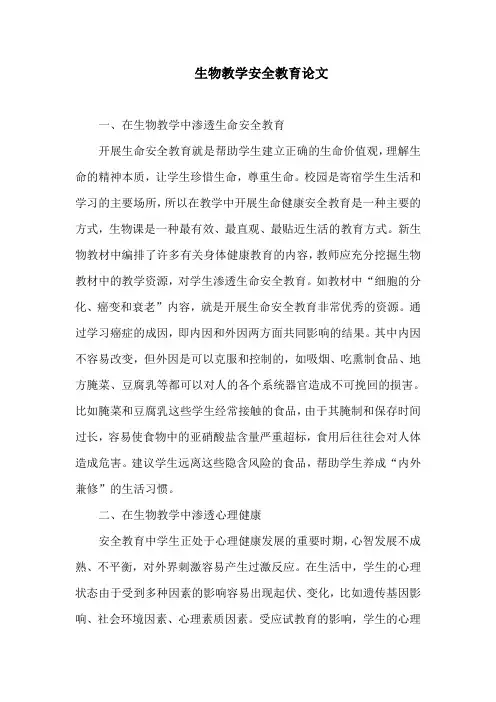 生物教学安全教育论文

一、在生物教学中渗透生命安全教育

开展生命安全教育就是帮助学生建立正确的生命价值观，理解生命的精神本质，让学生珍惜生命，尊重生命。校园是寄宿学生生活和学习的主要场所，所以在教学中开展生命健康安全教育是一种主要的方式，生物课是一种最有效、最直观、最贴近生活的教育方式。新生物教材中编排了许多有关身体健康教育的内容，教师应充分挖掘生物教材中的教学资源，对学生渗透生命安全教育。如教材中“细胞的分化、癌变和衰老”内容，就是开展生命安全教育非常优秀的资源。通过学习癌症的成因，即内因和外因两方面共同影响的结果。其中内因不容易改变，但外因是可以克服和控制的，如吸烟、吃熏制食品、地方腌菜、豆腐乳等都可以对人的各个系统器官造成不可挽回的损害。比如腌菜和豆腐乳这些学生经常接触的食品，由于其腌制和保存时间过长，容易使食物中的亚硝酸盐含量严重超标，食用后往往会对人体造成危害。建议学生远离这些隐含风险的食品，帮助学生养成“内外兼修”的生活习惯。

二、在生物教学中渗透心理健康

安全教育中学生正处于心理健康发展的重要时期，心智发展不成熟、不平衡，对外界刺激容易产生过激反应。在生活中，学生的心理状态由于受到多种因素的影响容易出现起伏、变化，比如遗传基因影响、社会环境因素、心理素质因素。受应试教育的影响，学生的心理